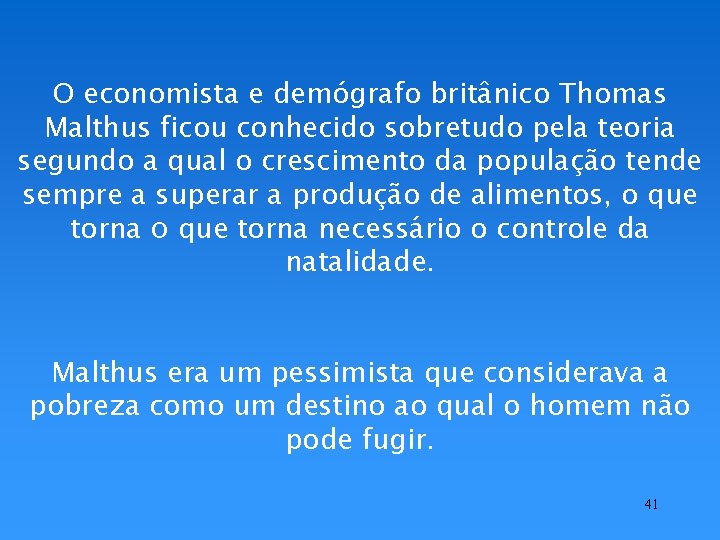 O economista e demógrafo britânico Thomas Malthus ficou conhecido sobretudo pela teoria segundo a qual o crescimento da população tende sempre a superar a produção de alimentos, o que torna o que torna necessário o controle da natalidade.

Malthus era um pessimista que considerava a pobreza como um destino ao qual o homem não pode fugir.

41